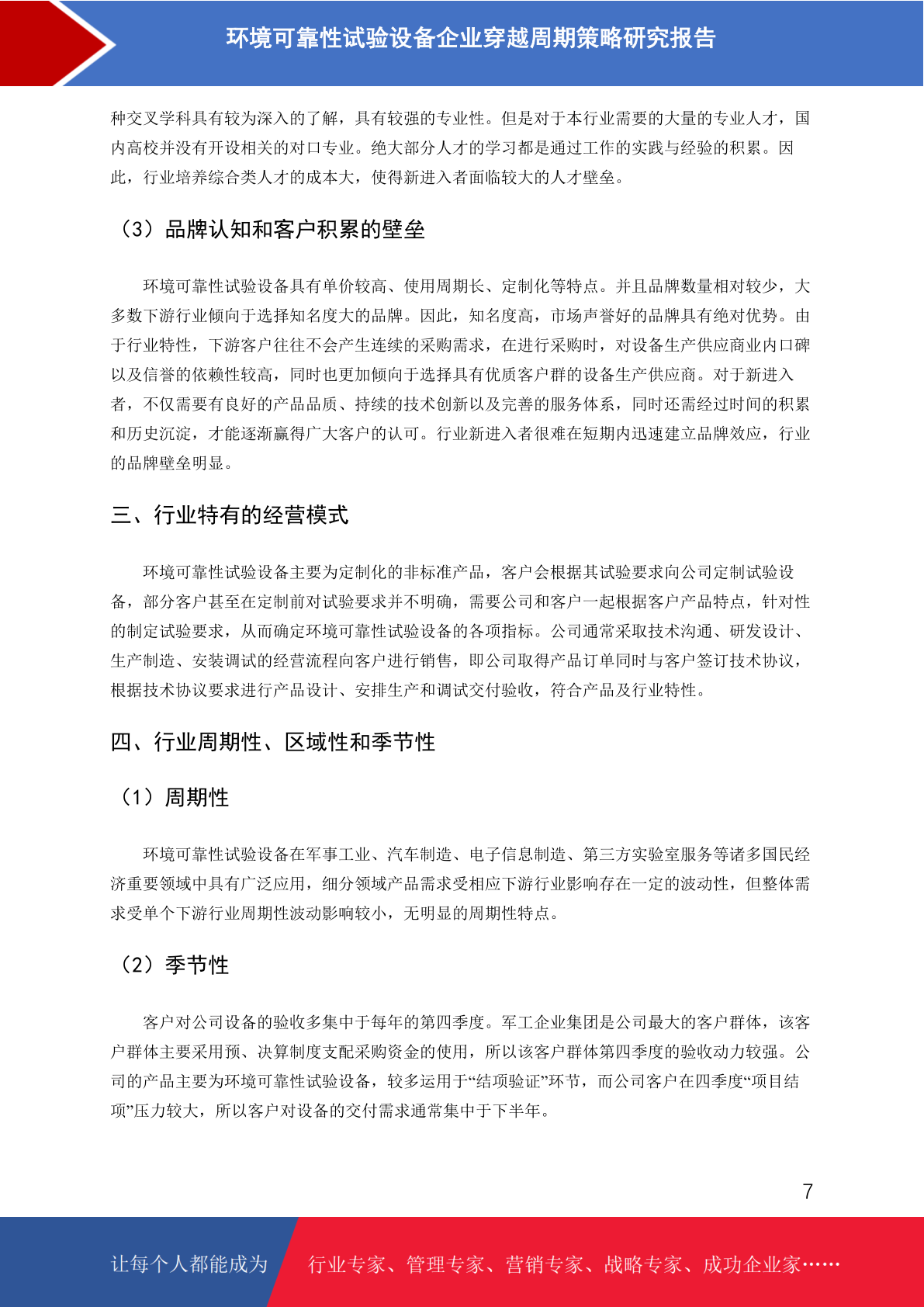 环境可靠性试验设备企业穿越周期策略研究报告

种交叉学科具有较为深入的了解，具有较强的专业性。但是对于本行业需要的大量的专业人才，国内高校并没有开设相关的对口专业。绝大部分人才的学习都是通过工作的实践与经验的积累。因此，行业培养综合类人才的成本大，使得新进入者面临较大的人才壁垒。

（3）品牌认知和客户积累的壁垒

环境可靠性试验设备具有单价较高、使用周期长、定制化等特点。并且品牌数量相对较少，大多数下游行业倾向于选择知名度大的品牌。因此，知名度高，市场声誉好的品牌具有绝对优势。由于行业特性，下游客户往往不会产生连续的采购需求，在进行采购时，对设备生产供应商业内口碑以及信誉的依赖性较高，同时也更加倾向于选择具有优质客户群的设备生产供应商。对于新进入者，不仅需要有良好的产品品质、持续的技术创新以及完善的服务体系，同时还需经过时间的积累和历史沉淀，才能逐渐赢得广大客户的认可。行业新进入者很难在短期内迅速建立品牌效应，行业的品牌壁垒明显。

三、行业特有的经营模式

环境可靠性试验设备主要为定制化的非标准产品，客户会根据其试验要求向公司定制试验设备，部分客户甚至在定制前对试验要求并不明确，需要公司和客户一起根据客户产品特点，针对性的制定试验要求，从而确定环境可靠性试验设备的各项指标。公司通常采取技术沟通、研发设计、生产制造、安装调试的经营流程向客户进行销售，即公司取得产品订单同时与客户签订技术协议，根据技术协议要求进行产品设计、安排生产和调试交付验收，符合产品及行业特性。

四、行业周期性、区域性和季节性

（1）周期性

环境可靠性试验设备在军事工业、汽车制造、电子信息制造、第三方实验室服务等诸多国民经济重要领域中具有广泛应用，细分领域产品需求受相应下游行业影响存在一定的波动性，但整体需求受单个下游行业周期性波动影响较小，无明显的周期性特点。

（2）季节性

客户对公司设备的验收多集中于每年的第四季度。军工企业集团是公司最大的客户群体，该客户群体主要采用预、决算制度支配采购资金的使用，所以该客户群体第四季度的验收动力较强。公司的产品主要为环境可靠性试验设备，较多运用于“结项验证”环节，而公司客户在四季度“项目结项”压力较大，所以客户对设备的交付需求通常集中于下半年。

7

让每个人都能成为 行业专家、管理专家、营销专家、战略专家、成功企业家……